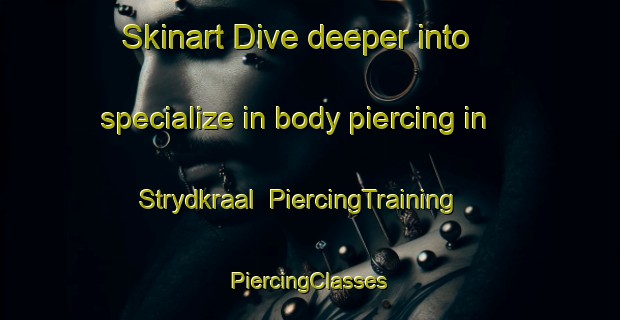 Skinart Dive deeper into specialize in body piercing in Strydkraal PiercingTraining PiercingClasses